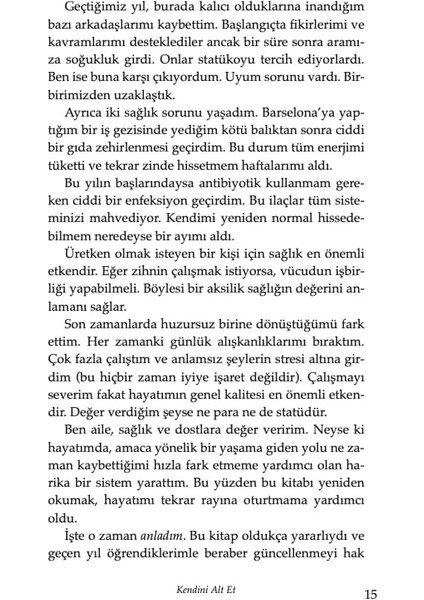 Geçtiğimiz yıl, burada kalıcı olduklarına inandığım bazı arkadaşlarımı kaybettim. Başlangıçta fikirlerimi ve kavramlarımı desteklediler ancak bir süre sonra aramıza soğukluk girdi. Onlar statükoyu tercih ediyorlardı. Ben ise buna karşı çıkıyordum. Uyum sorunu vardı. Birbirimizden uzaklaştık.

Ayrıca iki sağlık sorunu yaşadım. Barselona'ya yaptığım bir iş gezisinde yediğim kötü balıktan sonra ciddi bir gıda zehirlenmesi geçirdim. Bu durum tüm enerjimi tüketti ve tekrar zinde hissetmem haftalarımı aldı.

Bu yılın başlarındaysa antibiyotik kullanmam gereken ciddi bir enfeksiyon geçirdim. Bu ilaçlar tüm sisteminizi mahvediyor. Kendimi yeniden normal hissedebilmem neredeyse bir ayımı aldı.

Üretken olmak isteyen bir kişi için sağlık en önemli etkendir. Eğer zihnin çalışmak istiyorsa, vücudun işbirliği yapabilmeli. Böylesi bir aksilik sağlığın değerini anlamanı sağlar.

Son zamanlarda huzursuz birine dönüştüğümü fark ettim. Her zamanki günlük alışkanlıklarımı bıraktım. Çok fazla çalıştım ve anlamsız şeylerin stresi altına girdim (bu hiçbir zaman iyiye işaret değildir). Çalışmayı severim fakat hayatımın genel kalitesi en önemli etkendir. Değer verdiğim şeyse ne para ne de statüdür.

Ben aile, sağlık ve dostlara değer veririm. Neyse ki hayatımda, amaca yönelik bir yaşama giden yolu ne zaman kaybettiğimi hızla fark etmeme yardımcı olan harika bir sistem yarattım. Bu yüzden bu kitabı yeniden okumak, hayatımı tekrar rayına oturtmama yardımcı oldu.

İşte o zaman anladım. Bu kitap oldukça yararlıydı ve geçen yıl öğrendiklerimle beraber güncellenmeyi hak

Kendini Alt Et

15